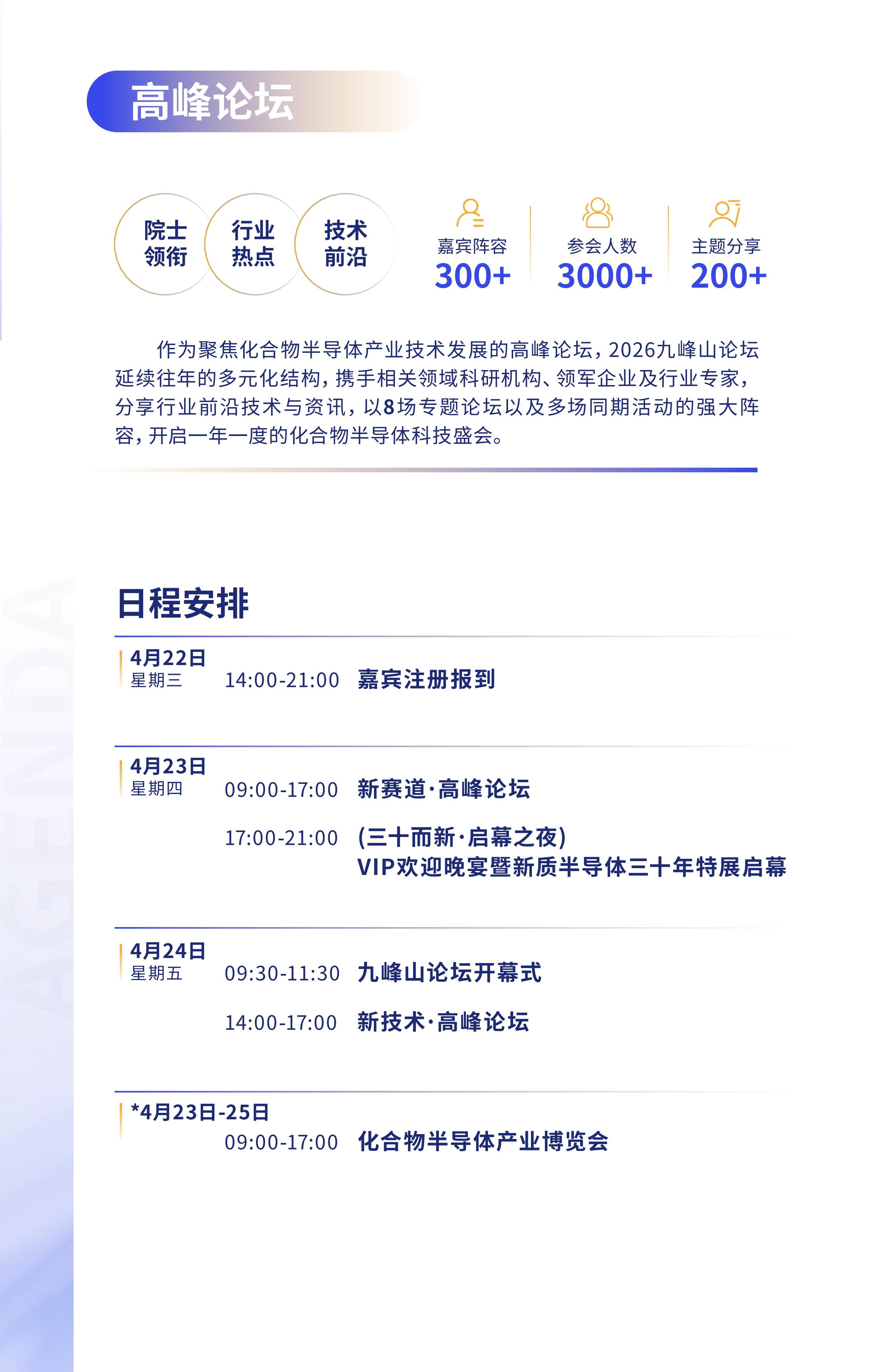 高峰论坛

院士
领衔

行业
热点

技术
前沿

嘉宾阵容
300+

参会人数
3000+

主题分享
200+

作为聚焦化合物半导体产业技术发展的高峰论坛，2026九峰山论坛延续往年的多元化结构，携手相关领域科研机构、领军企业及行业专家，分享行业前沿技术与资讯，以8场专题论坛以及多场同期活动的强大阵容，开启一年一度的化合物半导体科技盛会。

日程安排

4月22日
星期三
14:00-21:00 嘉宾注册报到

4月23日
星期四
09:00-17:00 新赛道·高峰论坛
17:00-21:00 (三十而新·启幕之夜)
VIP欢迎晚宴暨新质半导体三十年特展启幕

4月24日
星期五
09:30-11:30 九峰山论坛开幕式
14:00-17:00 新技术·高峰论坛

*4月23日-25日
09:00-17:00 化合物半导体产业博览会

AGENDA